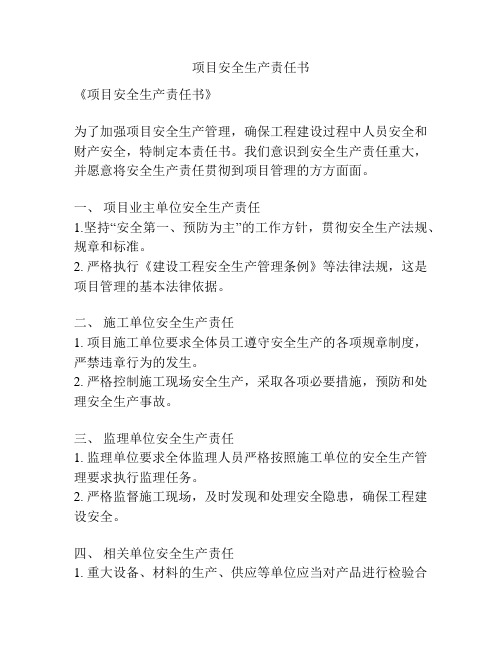 项目安全生产责任书

《项目安全生产责任书》

为了加强项目安全生产管理，确保工程建设过程中人员安全和财产安全，特制定本责任书。我们意识到安全生产责任重大，并愿意将安全生产责任贯彻到项目管理的方方面面。

一、 项目业主单位安全生产责任
1.坚持“安全第一、预防为主”的工作方针，贯彻安全生产法规、规章和标准。
2. 严格执行《建设工程安全生产管理条例》等法律法规，这是项目管理的基本法律依据。

二、 施工单位安全生产责任
1. 项目施工单位要求全体员工遵守安全生产的各项规章制度，严禁违章行为的发生。
2. 严格控制施工现场安全生产，采取各项必要措施，预防和处理安全生产事故。

三、 监理单位安全生产责任
1. 监理单位要求全体监理人员严格按照施工单位的安全生产管理要求执行监理任务。
2. 严格监督施工现场，及时发现和处理安全隐患，确保工程建设安全。

四、 相关单位安全生产责任
1. 重大设备、材料的生产、供应等单位应当对产品进行检验合